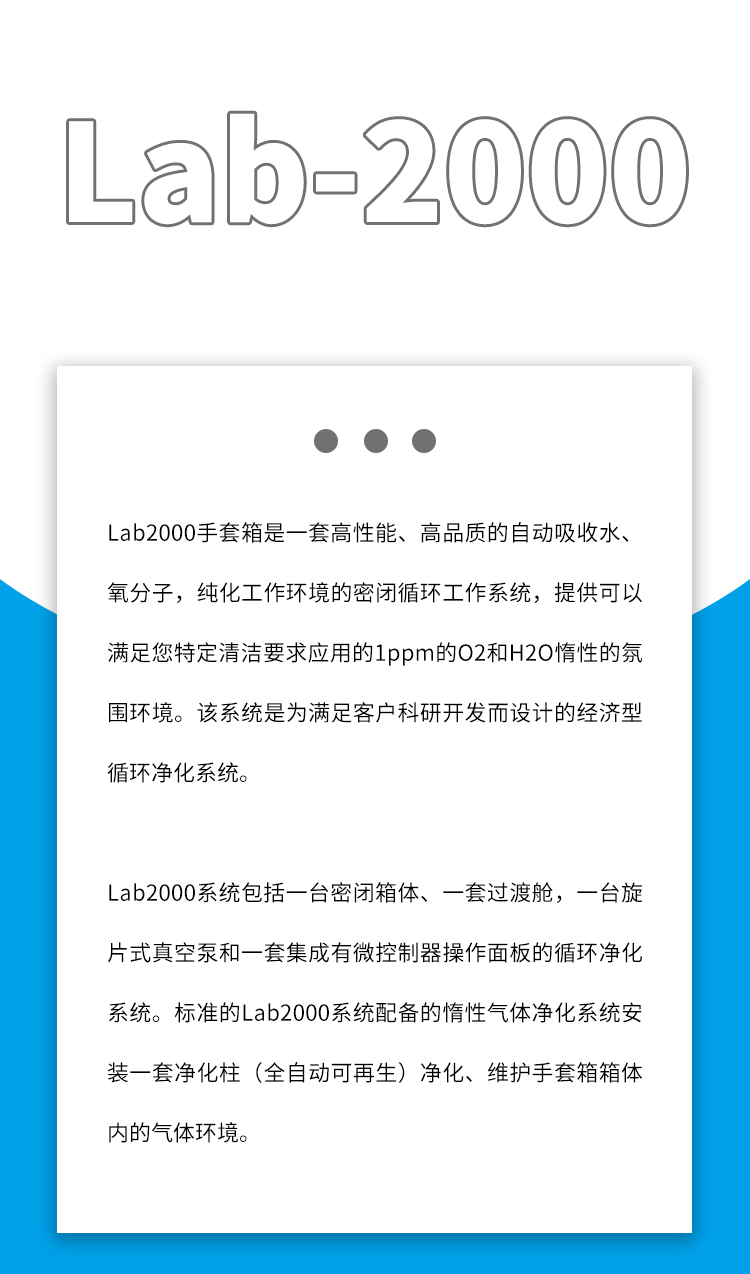 Lab-2000

Lab2000手套箱是一套高性能、高品质的自动吸收水、氧分子，纯化工作环境的密闭循环工作系统，提供可以满足您特定清洁要求应用的1ppm的O2和H2O惰性的氛围环境。该系统是为满足客户科研开发而设计的经济型循环净化系统。

Lab2000系统包括一台密闭箱体、一套过渡舱，一台旋片式真空泵和一套集成有微控制器操作面板的循环净化系统。标准的Lab2000系统配备的惰性气体净化系统安装一套净化柱（全自动可再生）净化、维护手套箱箱体内的气体环境。